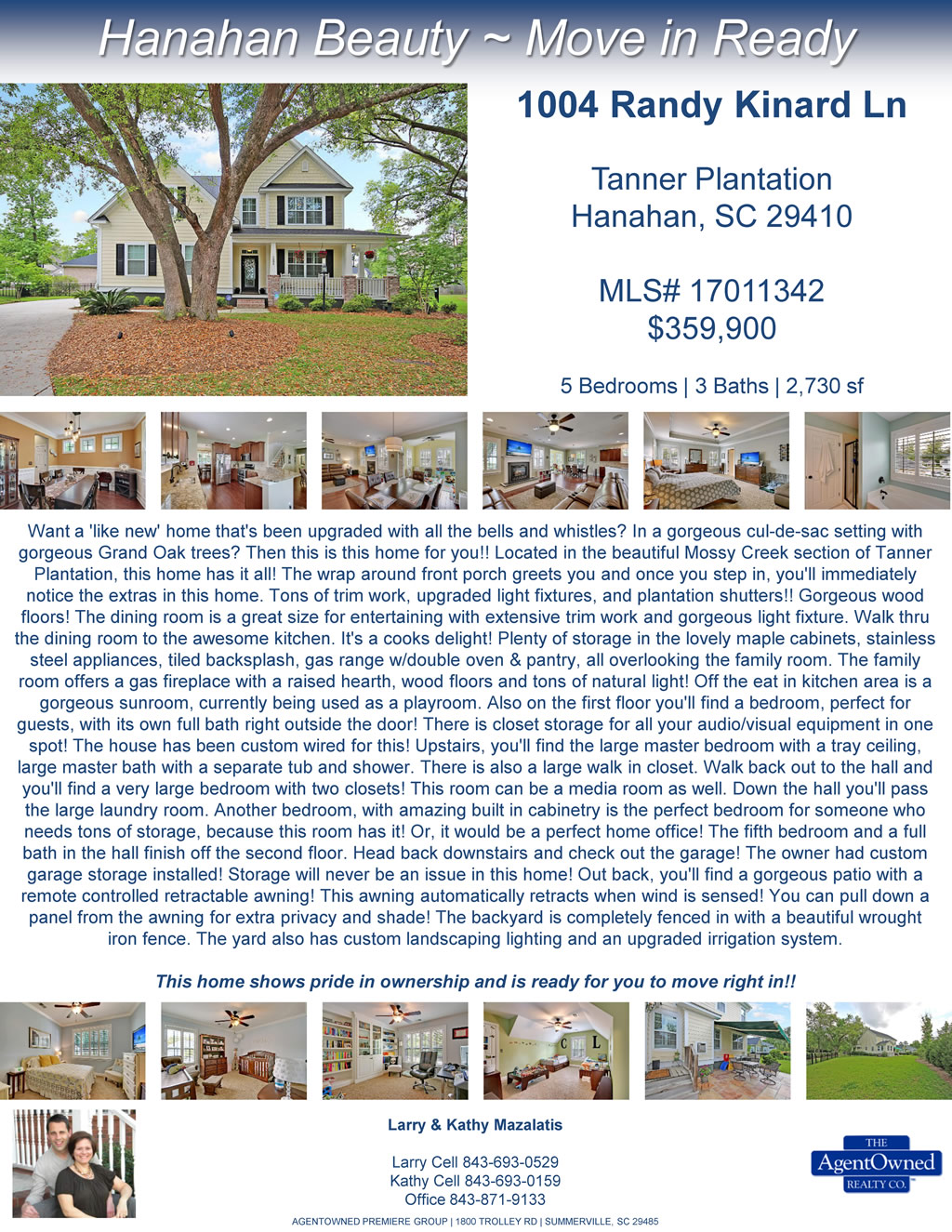 Hanahan Beauty ~ Move in Ready

1004 Randy Kinard Ln

Tanner Plantation
Hanahan, SC 29410

MLS# 17011342
$359,900

5 Bedrooms | 3 Baths | 2,730 sf

Want a 'like new' home that's been upgraded with all the bells and whistles? In a gorgeous cul-de-sac setting with gorgeous Grand Oak trees? Then this is this home for you!! Located in the beautiful Mossy Creek section of Tanner Plantation, this home has it all! The wrap around front porch greets you and once you step in, you'll immediately notice the extras in this home. Tons of trim work, upgraded light fixtures, and plantation shutters!! Gorgeous wood floors! The dining room is a great size for entertaining with extensive trim work and gorgeous light fixture. Walk thru the dining room to the awesome kitchen. It's a cooks delight! Plenty of storage in the lovely maple cabinets, stainless steel appliances, tiled backsplash, gas range w/double oven & pantry, all overlooking the family room. The family room offers a gas fireplace with a raised hearth, wood floors and tons of natural light! Off the eat in kitchen area is a gorgeous sunroom, currently being used as a playroom. Also on the first floor you'll find a bedroom, perfect for guests, with its own full bath right outside the door! There is closet storage for all your audio/visual equipment in one spot! The house has been custom wired for this! Upstairs, you'll find the large master bedroom with a tray ceiling, large master bath with a separate tub and shower. There is also a large walk in closet. Walk back out to the hall and you'll find a very large bedroom with two closets! This room can be a media room as well. Down the hall you'll pass the large laundry room. Another bedroom, with amazing built in cabinetry is the perfect bedroom for someone who needs tons of storage, because this room has it! Or, it would be a perfect home office! The fifth bedroom and a full bath in the hall finish off the second floor. Head back downstairs and check out the garage! The owner had custom garage storage installed! Storage will never be an issue in this home! Out back, you'll find a gorgeous patio with a remote controlled retractable awning! This awning automatically retracts when wind is sensed! You can pull down a panel from the awning for extra privacy and shade! The backyard is completely fenced in with a beautiful wrought iron fence. The yard also has custom landscaping lighting and an upgraded irrigation system.

This home shows pride in ownership and is ready for you to move right in!!

Larry & Kathy Mazalatis

Larry Cell 843-693-0529
Kathy Cell 843-693-0159
Office 843-871-9133

THE
AgentOwned
REALTY CO.

AGENTOWNED PREMIERE GROUP | 1800 TROLLEY RD | SUMMERVILLE, SC 29485